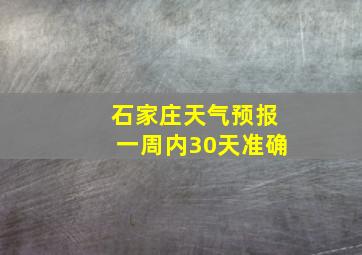 石家庄天气预报
一周内30天准确